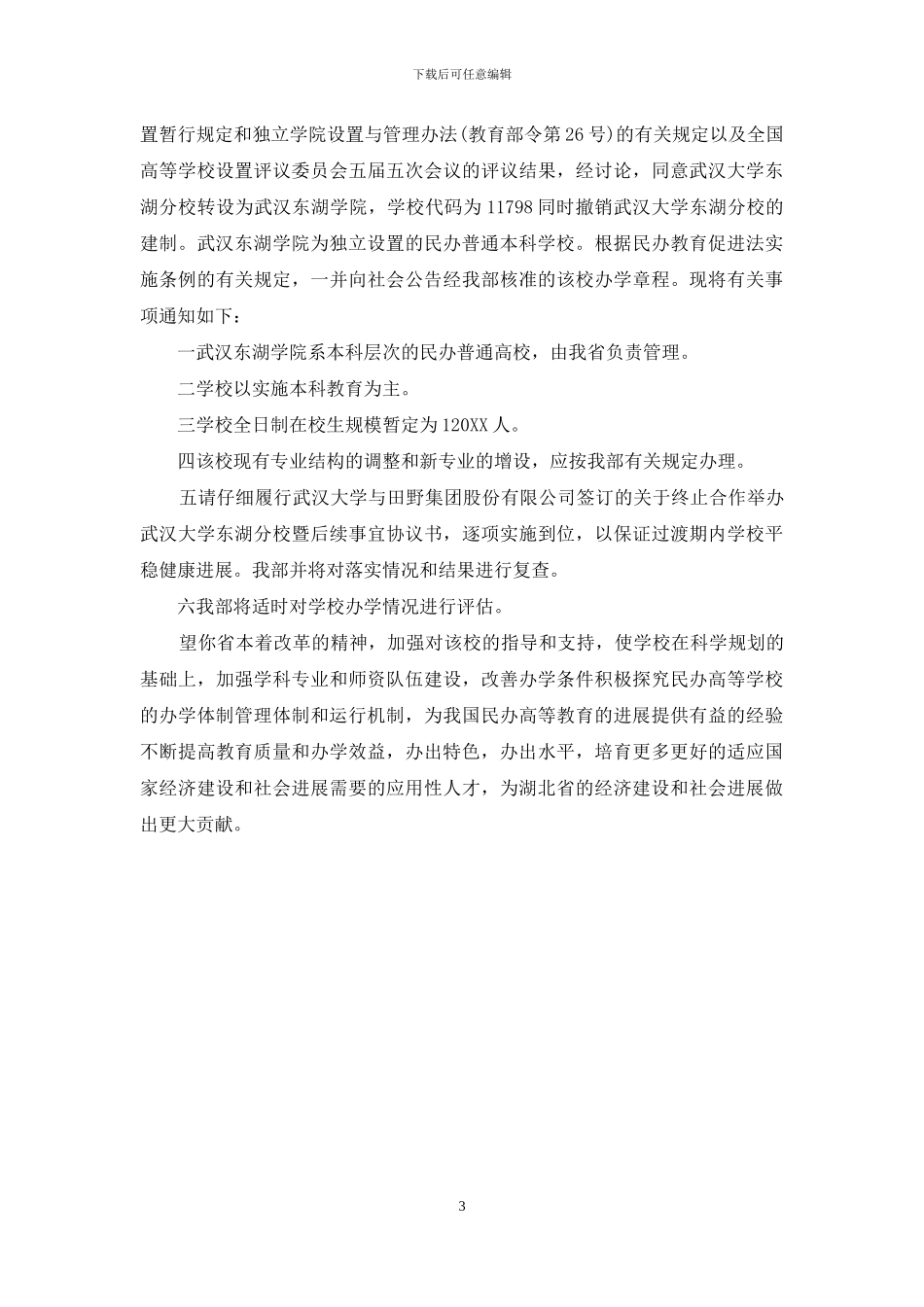 下载后可任意编辑

置暂行规定和独立学院设置与管理办法(教育部令第26号)的有关规定以及全国高等学校设置评议委员会五届五次会议的评议结果，经讨论，同意武汉大学东湖分校转设为武汉东湖学院，学校代码为11798同时撤销武汉大学东湖分校的建制。武汉东湖学院为独立设置的民办普通本科学校。根据民办教育促进法实施条例的有关规定，一并向社会公告经我部核准的该校办学章程。现将有关事项通知如下：

一武汉东湖学院系本科层次的民办普通高校，由我省负责管理。

二学校以实施本科教育为主。

三学校全日制在校生规模暂定为120XX人。

四该校现有专业结构的调整和新专业的增设，应按我部有关规定办理。

五请仔细履行武汉大学与田野集团股份有限公司签订的关于终止合作举办武汉大学东湖分校暨后续事宜协议书，逐项实施到位，以保证过渡期内学校平稳健康进展。我部并将对落实情况和结果进行复查。

六我部将适时对学校办学情况进行评估。

望你省本着改革的精神，加强对该校的指导和支持，使学校在科学规划的基础上，加强学科专业和师资队伍建设，改善办学条件积极探究民办高等学校的办学体制管理体制和运行机制，为我国民办高等教育的进展提供有益的经验不断提高教育质量和办学效益，办出特色，办出水平，培育更多更好的适应国家经济建设和社会进展需要的应用性人才，为湖北省的经济建设和社会进展做出更大贡献。

3